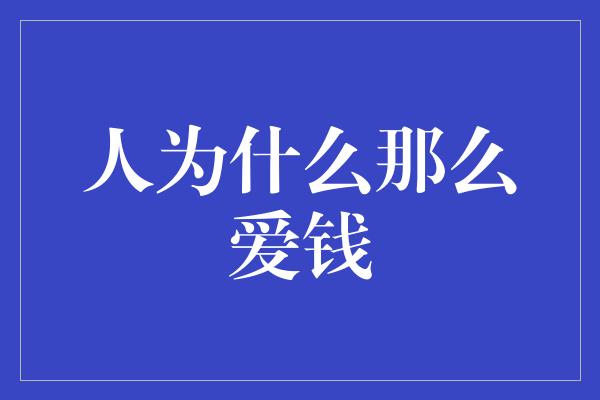 人为什么那么爱钱